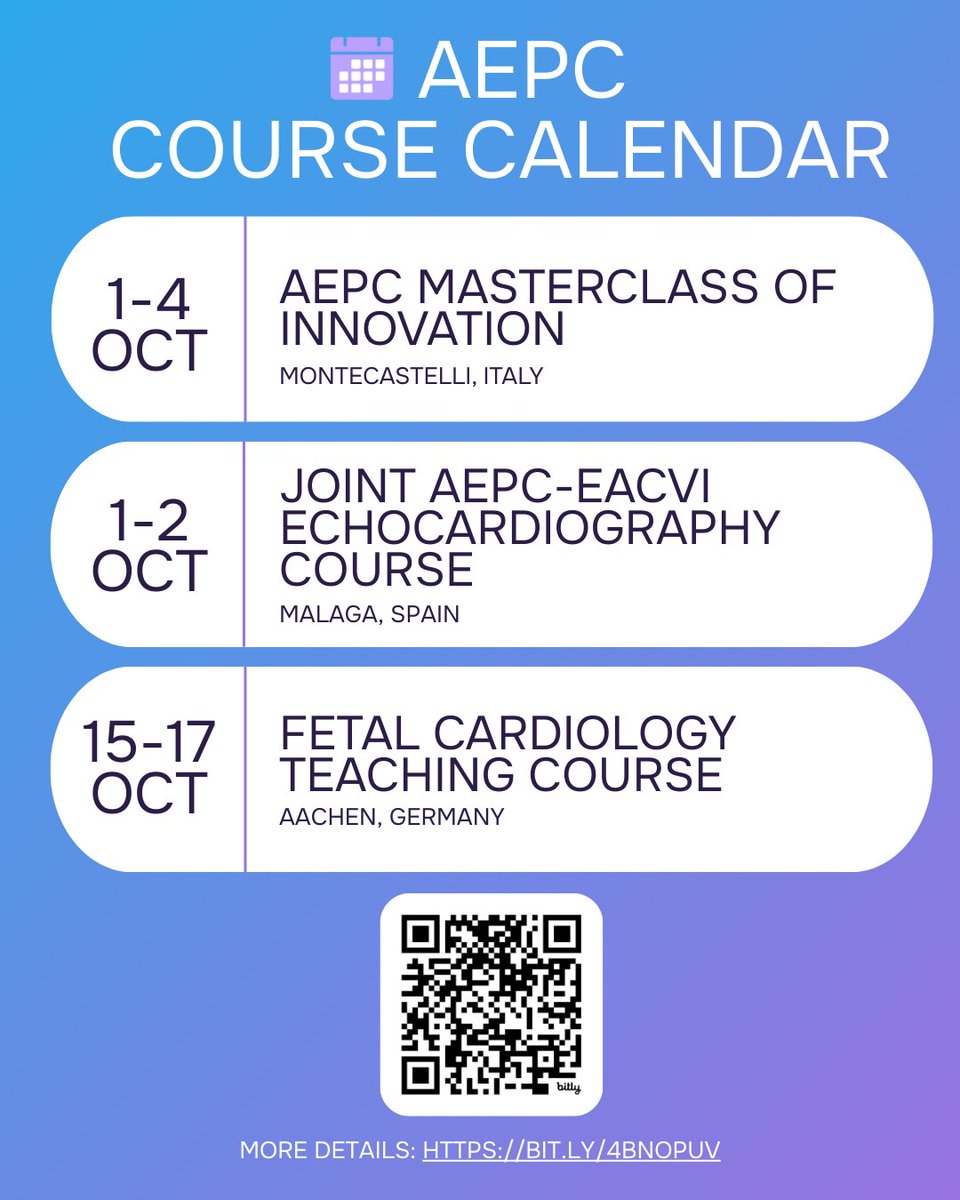 AEPC COURSE CALENDAR

1-4 OCT
AEPC MASTERCLASS OF INNOVATION
MONTECASTELLI, ITALY

1-2 OCT
JOINT AEPC-EACVI ECHOCARDIOGRAPHY COURSE
MALAGA, SPAIN

15-17 OCT
FETAL CARDIOLOGY TEACHING COURSE
AACHEN, GERMANY

bitly

MORE DETAILS: HTTPS://BIT.LY/4BNOPUV